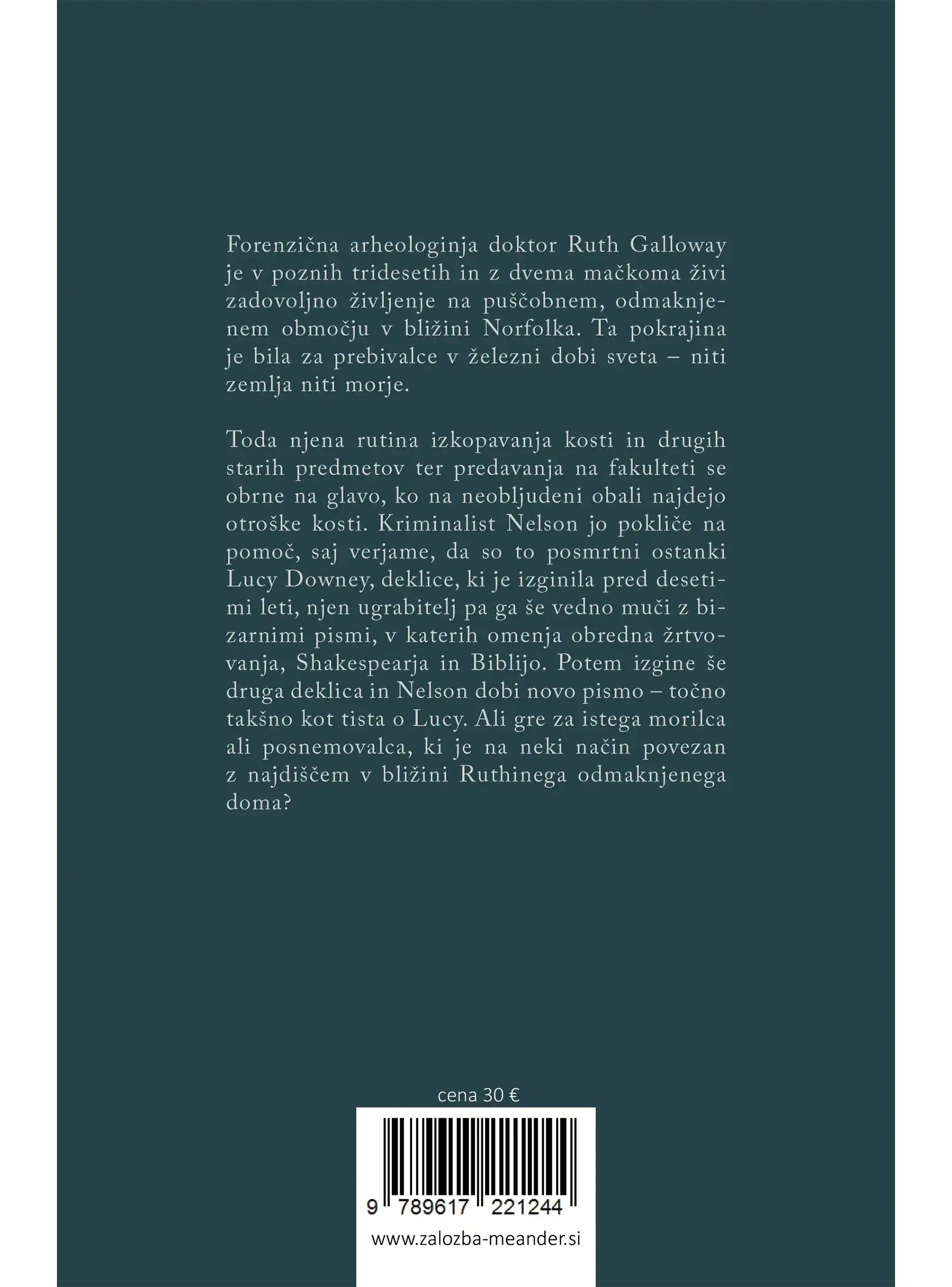 Forenzična arheologinja doktor Ruth Galloway je v poznih tridesetih in z dvema mačkoma živi zadovoljno življenje na puščobnem, odmaknjenem območju v bližini Norfolka. Ta pokrajina je bila za prebivalce v železni dobi sveta – niti zemlja niti morje.

Toda njena rutina izkopavanja kosti in drugih starih predmetov ter predavanja na fakulteti se obrne na glavo, ko na neobljudeni obali najdejo otroške kosti. Kriminalist Nelson jo pokliče na pomoč, saj verjame, da so to posmrtni ostanki Lucy Downey, deklice, ki je izginila pred desetimi leti, njen ugrabitelj pa ga še vedno muči z bizarnimi pismi, v katerih omenja obredna žrtvovanja, Shakespearja in Biblijo. Potem izgine še druga deklica in Nelson dobi novo pismo – točno takšno kot tista o Lucy. Ali gre za istega morilca ali posnemovalca, ki je na neki način povezan z najdiščem v bližini Ruthinega odmaknjenega doma?

cena 30 €

9 789617 221244

www.zalozba-meander.si